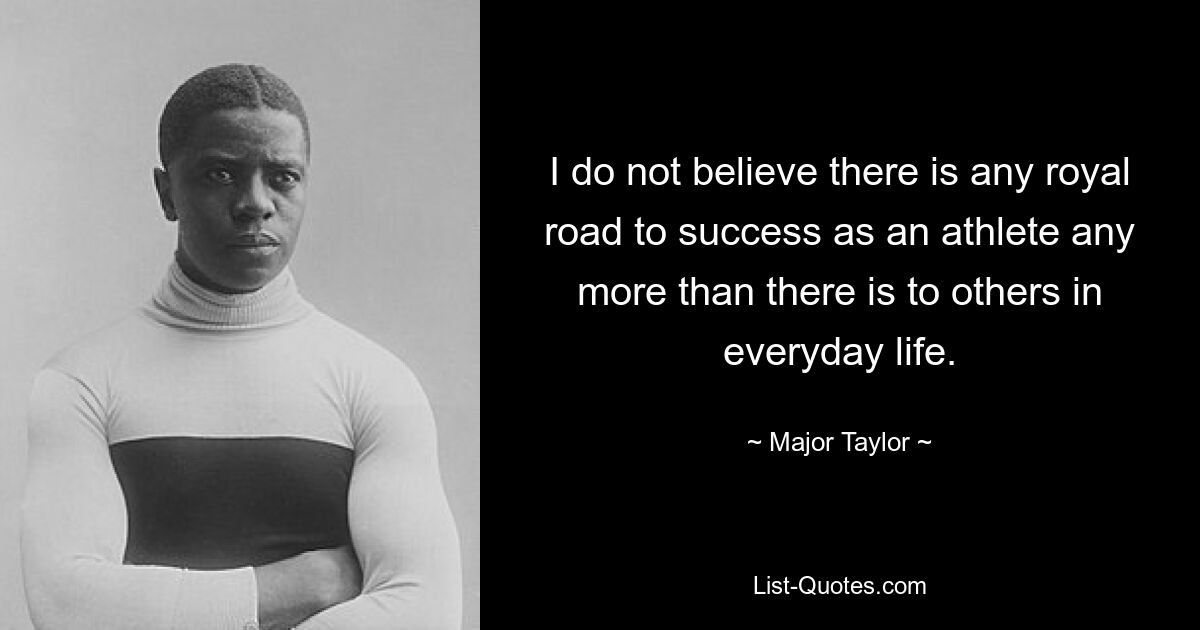 I do not believe there is any royal road to success as an athlete any more than there is to others in everyday life.

~ Major Taylor ~

List-Quotes.com